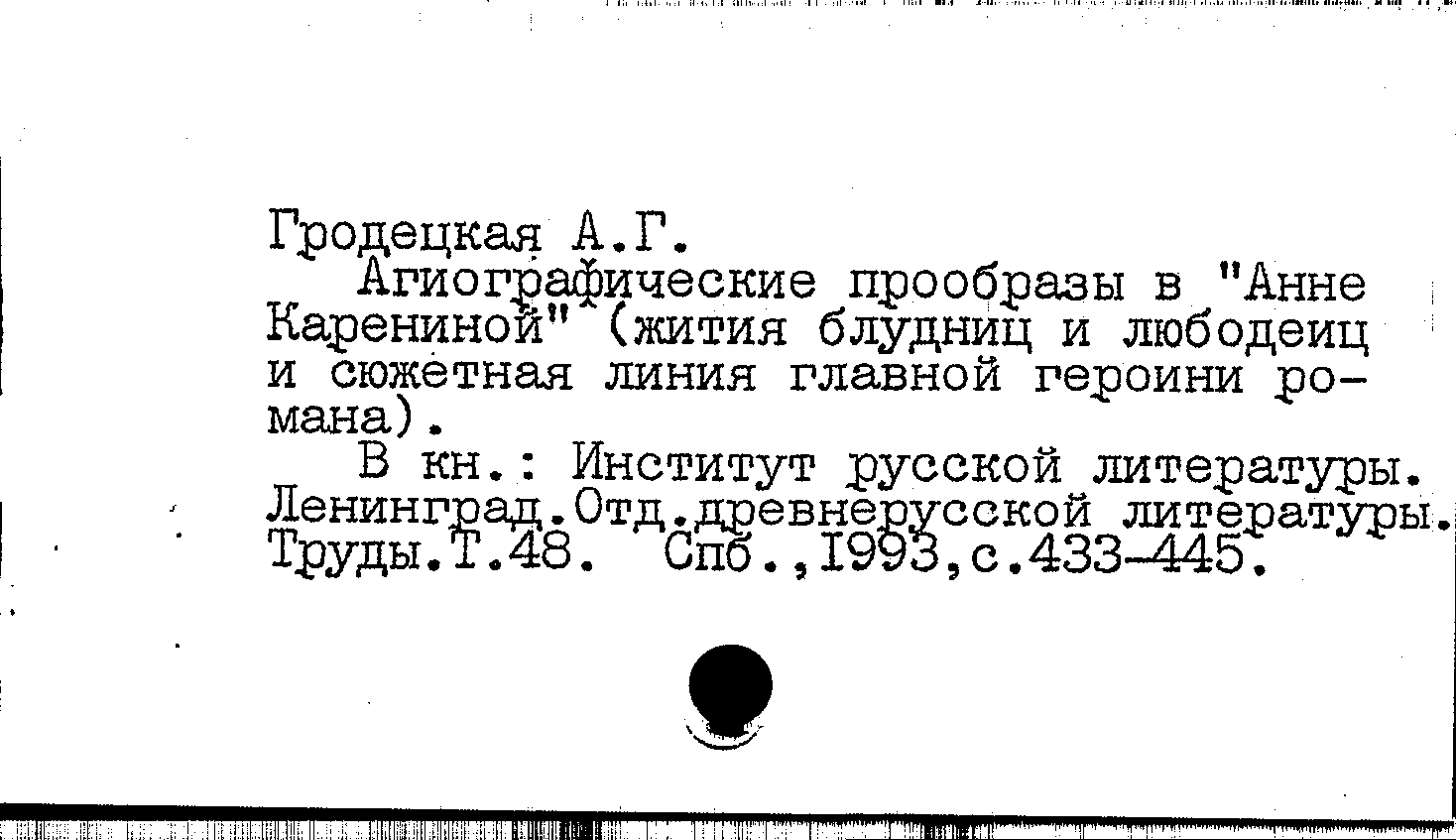 Гродецкая А.Г.

Агиографические прообразы в "Анне Карениной" (жития блудниц и любодеиц и сюжетная линия главной героини романа).

В кн.: Институт русской литературы. Ленинград.Отд.древнерусской литературы. Труды.Т.48. Спб.,1993,с.433-445.